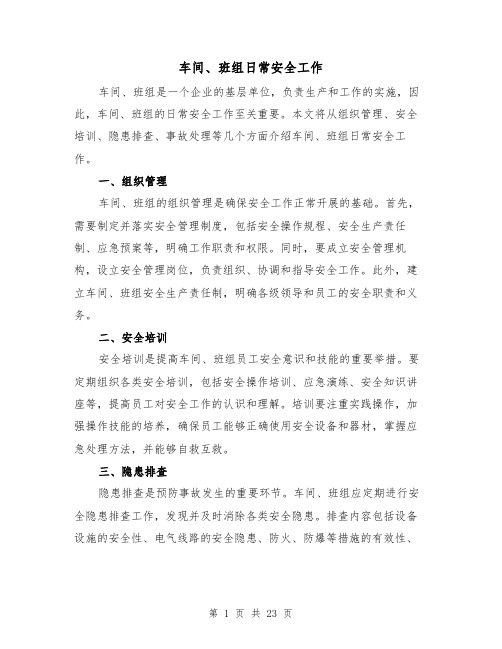 车间、班组日常安全工作

车间、班组是一个企业的基层单位，负责生产和工作的实施，因此，车间、班组的日常安全工作至关重要。本文将从组织管理、安全培训、隐患排查、事故处理等几个方面介绍车间、班组日常安全工作。

一、组织管理

车间、班组的组织管理是确保安全工作正常开展的基础。首先，需要制定并落实安全管理制度，包括安全操作规程、安全生产责任制、应急预案等，明确工作职责和权限。同时，要成立安全管理机构，设立安全管理岗位，负责组织、协调和指导安全工作。此外，建立车间、班组安全生产责任制，明确各级领导和员工的安全职责和义务。

二、安全培训

安全培训是提高车间、班组员工安全意识和技能的重要举措。要定期组织各类安全培训，包括安全操作培训、应急演练、安全知识讲座等，提高员工对安全工作的认识和理解。培训要注重实践操作，加强操作技能的培养，确保员工能够正确使用安全设备和器材，掌握应急处理方法，并能够自救互救。

三、隐患排查

隐患排查是预防事故发生的重要环节。车间、班组应定期进行安全隐患排查工作，发现并及时消除各类安全隐患。排查内容包括设备设施的安全性、电气线路的安全隐患、防火、防爆等措施的有效性、

第 1 页 共 23 页